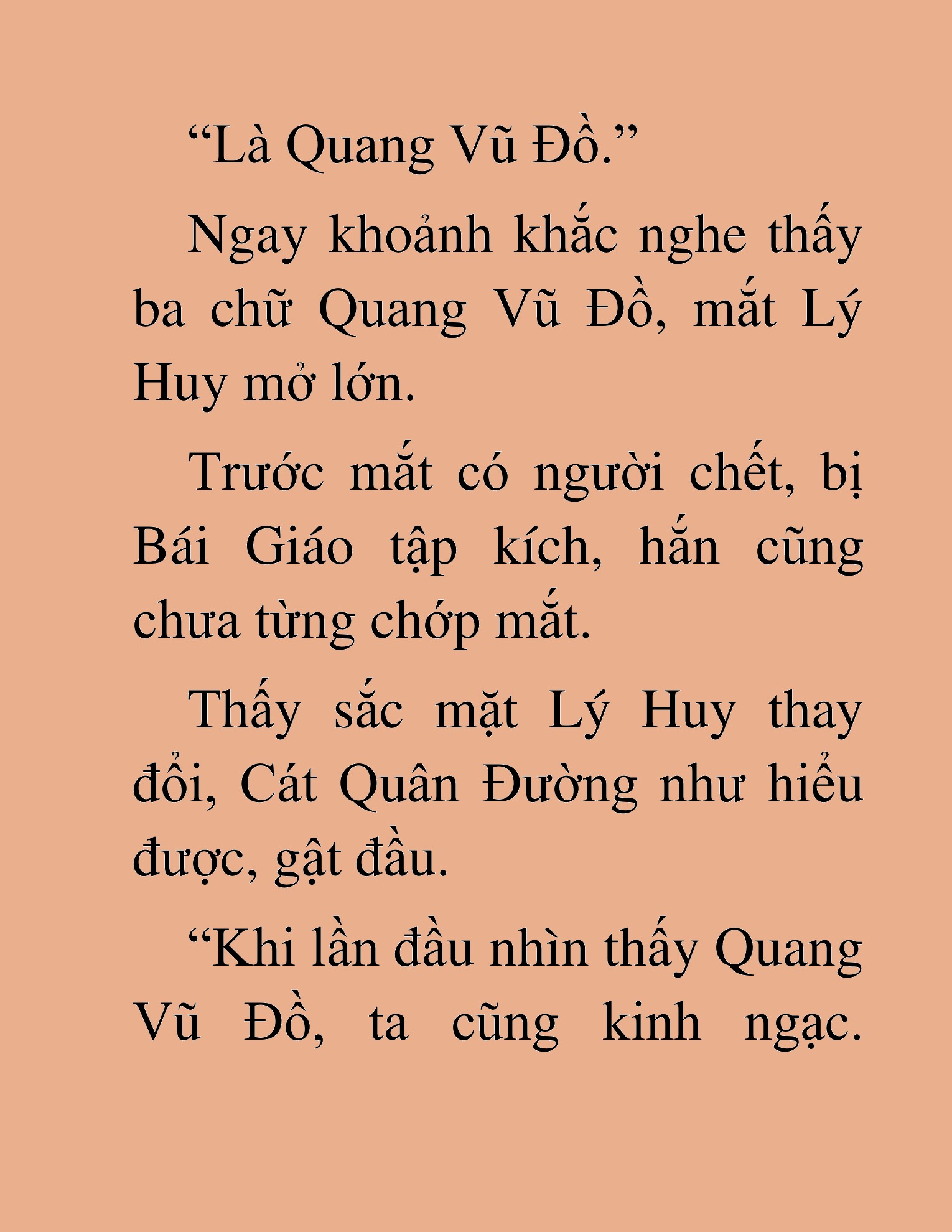 “Là Quang Vũ Đồ.”

Ngay khoảnh khắc nghe thấy ba chữ Quang Vũ Đồ, mắt Lý Huy mở lớn.

Trước mắt có người chết, bị Bái Giáo tập kích, hắn cũng chưa từng chớp mắt.

Thấy sắc mặt Lý Huy thay đổi, Cát Quân Đường như hiểu được, gật đầu.

“Khi lần đầu nhìn thấy Quang Vũ Đồ, ta cũng kinh ngạc.